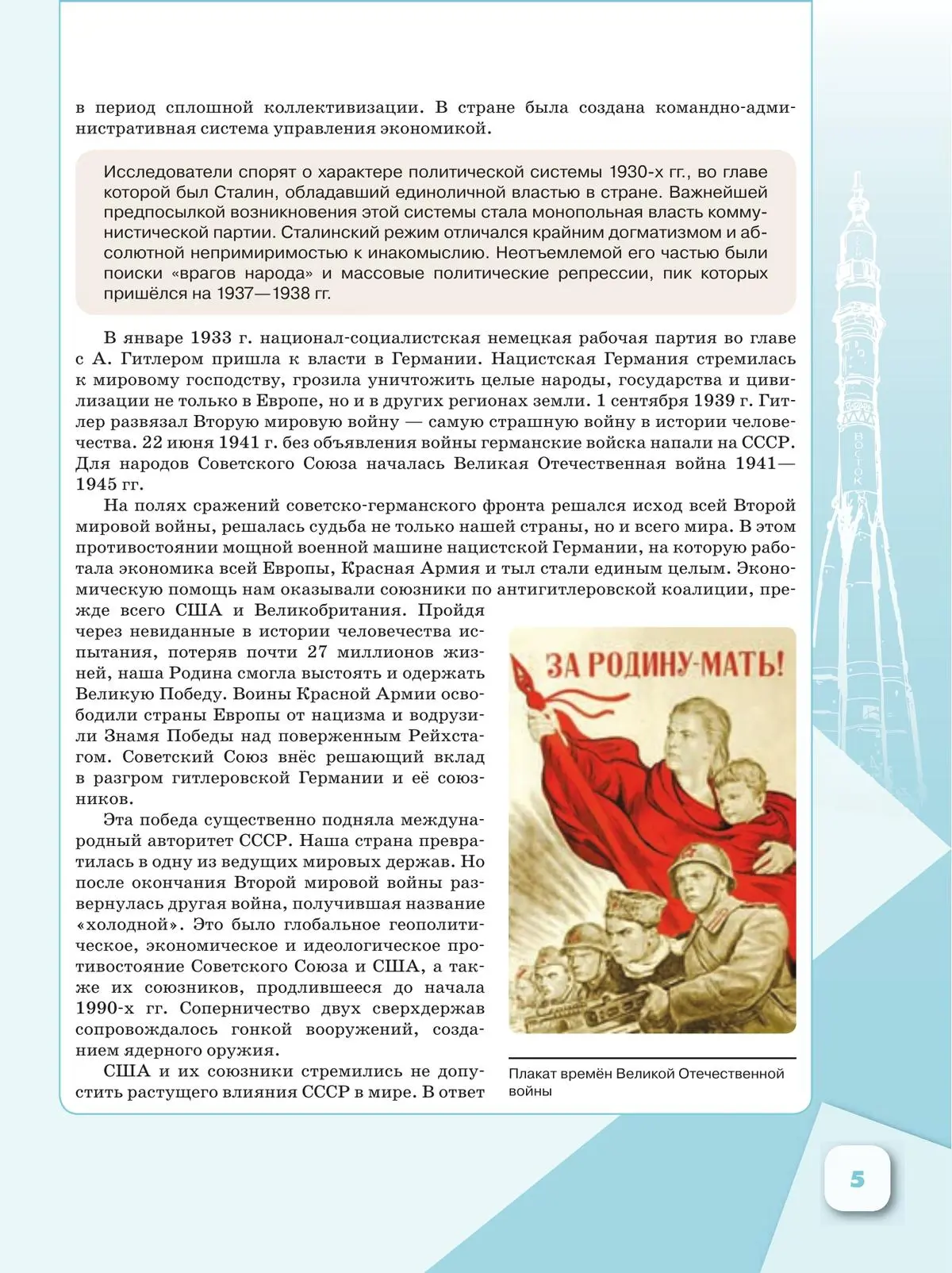 в период сплошной коллективизации. В стране была создана командно-административная система управления экономикой.

Исследователи спорят о характере политической системы 1930-х гг., во главе которой был Сталин, обладавший единоличной властью в стране. Важнейшей предпосылкой возникновения этой системы стала монопольная власть коммунистической партии. Сталинский режим отличался крайним догматизмом и абсолютной непримиримостью к инакомыслию. Неотъемлемой его частью были поиски «врагов народа» и массовые политические репрессии, пик которых пришёлся на 1937—1938 гг.

В январе 1933 г. национал-социалистская немецкая рабочая партия во главе с А. Гитлером пришла к власти в Германии. Нацистская Германия стремилась к мировому господству, грозила уничтожить целые народы, государства и цивилизации не только в Европе, но и в других регионах земли. 1 сентября 1939 г. Гитлер развязал Вторую мировую войну — самую страшную войну в истории человечества. 22 июня 1941 г. без объявления войны германские войска напали на СССР. Для народов Советского Союза началась Великая Отечественная война 1941—1945 гг.

На полях сражений советско-германского фронта решался исход всей Второй мировой войны, решалась судьба не только нашей страны, но и всего мира. В этом противостоянии мощной военной машине нацистской Германии, на которую работала экономика всей Европы, Красная Армия и тыл стали единым целым. Экономическую помощь нам оказывали союзники по антигитлеровской коалиции, прежде всего США и Великобритания. Пройдя через невиданные в истории человечества испытания, потеряв почти 27 миллионов жизней, наша Родина смогла выстоять и одержать Великую Победу. Воины Красной Армии освободили страны Европы от нацизма и водрузили Знамя Победы над поверженным Рейхстагом. Советский Союз внёс решающий вклад в разгром гитлеровской Германии и её союзников.

Эта победа существенно подняла международный авторитет СССР. Наша страна превратилась в одну из ведущих мировых держав. Но после окончания Второй мировой войны развернулась другая война, получившая название «холодной». Это было глобальное геополитическое, экономическое и идеологическое противостояние Советского Союза и США, а также их союзников, продлившееся до начала 1990-х гг. Соперничество двух сверхдержав сопровождалось гонкой вооружений, созданием ядерного оружия.

США и их союзники стремились не допустить растущего влияния СССР в мире. В ответ

ЗА РОДИНУ-МАТЬ!

Плакат времён Великой Отечественной войны

ВОСТОК

5